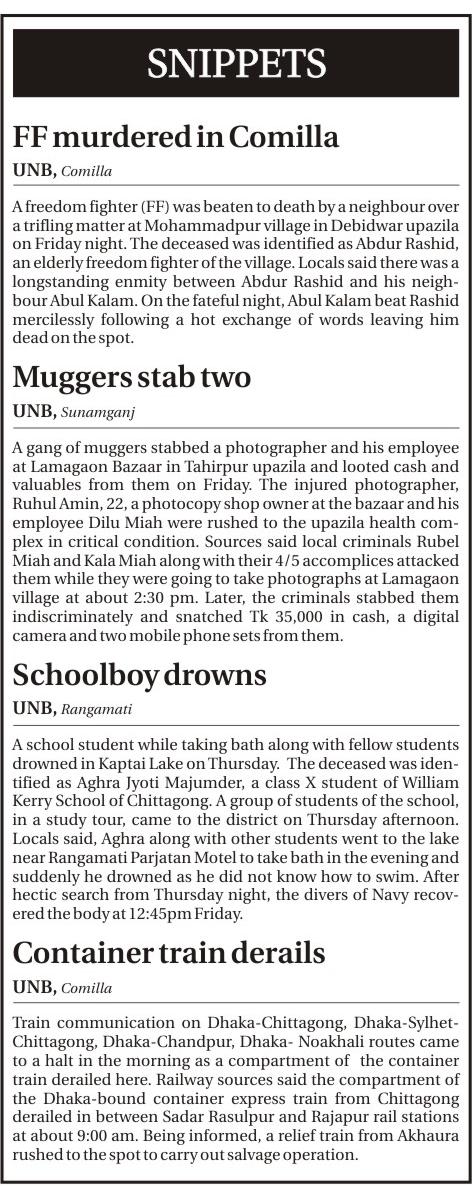 SNIPPETS

FF murdered in Comilla

UNB, Comilla

A freedom fighter (FF) was beaten to death by a neighbour over a trifling matter at Mohammadpur village in Debidwar upazila on Friday night. The deceased was identified as Abdur Rashid, an elderly freedom fighter of the village. Locals said there was a longstanding enmity between Abdur Rashid and his neighbour Abul Kalam. On the fateful night, Abul Kalam beat Rashid mercilessly following a hot exchange of words leaving him dead on the spot.

Muggers stab two

UNB, Sunamganj

A gang of muggers stabbed a photographer and his employee at Lamagaon Bazaar in Tahirpur upazila and looted cash and valuables from them on Friday. The injured photographer, Ruhul Amin, 22, a photocopy shop owner at the bazaar and his employee Dilu Miah were rushed to the upazila health complex in critical condition. Sources said local criminals Rubel Miah and Kala Miah along with their 4/5 accomplices attacked them while they were going to take photographs at Lamagaon village at about 2:30 pm. Later, the criminals stabbed them indiscriminately and snatched Tk 35,000 in cash, a digital camera and two mobile phone sets from them.

Schoolboy drowns

UNB, Rangamati

A school student while taking bath along with fellow students drowned in Kaptai Lake on Thursday. The deceased was identified as Aghra Jyoti Majumder, a class X student of William Kerry School of Chittagong. A group of students of the school, in a study tour, came to the district on Thursday afternoon. Locals said, Aghra along with other students went to the lake near Rangamati Parjatan Motel to take bath in the evening and suddenly he drowned as he did not know how to swim. After hectic search from Thursday night, the divers of Navy recovered the body at 12:45pm Friday.

Container train derails

UNB, Comilla

Train communication on Dhaka-Chittagong, Dhaka-Sylhet-Chittagong, Dhaka-Chandpur, Dhaka- Noakhali routes came to a halt in the morning as a compartment of the container train derailed here. Railway sources said the compartment of the Dhaka-bound container express train from Chittagong derailed in between Sadar Rasulpur and Rajapur rail stations at about 9:00 am. Being informed, a relief train from Akhaura rushed to the spot to carry out salvage operation.